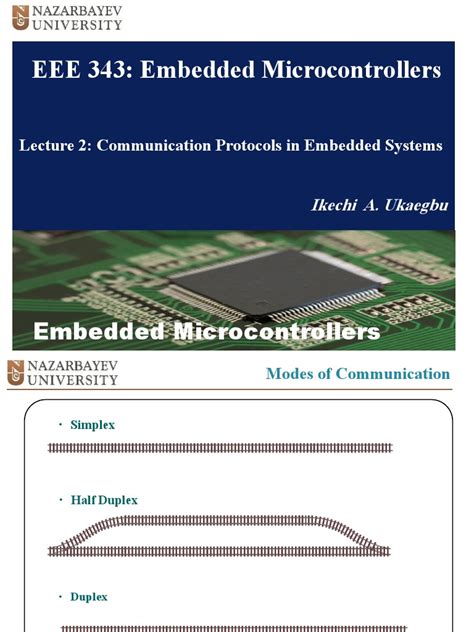 NAZARBAYEV UNIVERSITY

EEE 343: Embedded Microcontrollers

Lecture 2: Communication Protocols in Embedded Systems

Ikechi A. Ukaegbu

Embedded Microcontrollers

NAZARBAYEV UNIVERSITY

Modes of Communication

• Simplex

• Half Duplex

• Duplex